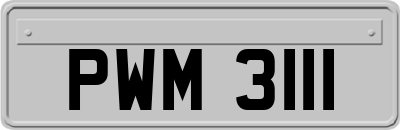 PWM 3111